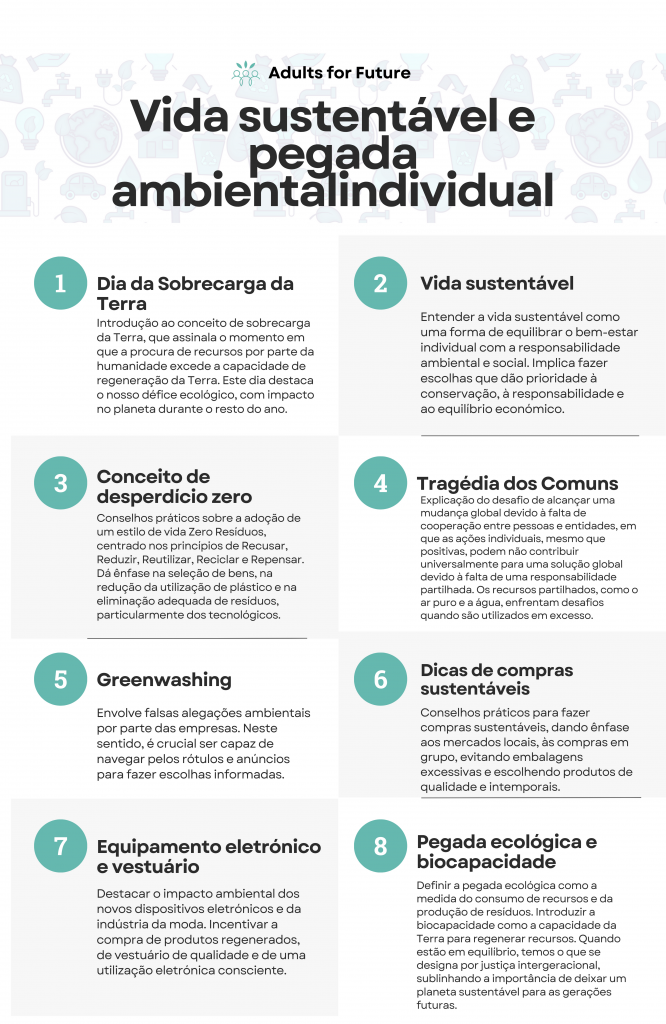 Adults for Future

Vida sustentável e pegada ambientalindividual

1

Dia da Sobrecarga da Terra

Introdução ao conceito de sobrecarga da Terra, que assinala o momento em que a procura de recursos por parte da humanidade excede a capacidade de regeneração da Terra. Este dia destaca o nosso défice ecológico, com impacto no planeta durante o resto do ano.

2

Vida sustentável

Entender a vida sustentável como uma forma de equilibrar o bem-estar individual com a responsabilidade ambiental e social. Implica fazer escolhas que dão prioridade à conservação, à responsabilidade e ao equilíbrio económico.

3

Conceito de desperdício zero

Conselhos práticos sobre a adoção de um estilo de vida Zero Resíduos, centrado nos princípios de Recusar, Reduzir, Reutilizar, Reciclar e Repensar. Dá ênfase na seleção de bens, na redução da utilização de plástico e na eliminação adequada de resíduos, particularmente dos tecnológicos.

4

Tragédia dos Comuns

Explicação do desafio de alcançar uma mudança global devido à falta de cooperação entre pessoas e entidades, em que as ações individuais, mesmo que positivas, podem não contribuir universalmente para uma solução global devido à falta de uma responsabilidade partilhada. Os recursos partilhados, como o ar puro e a água, enfrentam desafios quando são utilizados em excesso.

5

Greenwashing

Envolve falsas alegações ambientais por parte das empresas. Neste sentido, é crucial ser capaz de navegar pelos rótulos e anúncios para fazer escolhas informadas.

6

Dicas de compras sustentáveis

Conselhos práticos para fazer compras sustentáveis, dando ênfase aos mercados locais, às compras em grupo, evitando embalagens excessivas e escolhendo produtos de qualidade e intemporais.

7

Equipamento eletrónico e vestuário

Destacar o impacto ambiental dos novos dispositivos eletrónicos e da indústria da moda. Incentivar a compra de produtos regenerados, de vestuário de qualidade e de uma utilização eletrónica consciente.

8

Pegada ecológica e biocapacidade

Definir a pegada ecológica como a medida do consumo de recursos e da produção de resíduos. Introduzir a biocapacidade como a capacidade da Terra para regenerar recursos. Quando estão em equilíbrio, temos o que se designa por justiça intergeracional, sublinhando a importância de deixar um planeta sustentável para as gerações futuras.